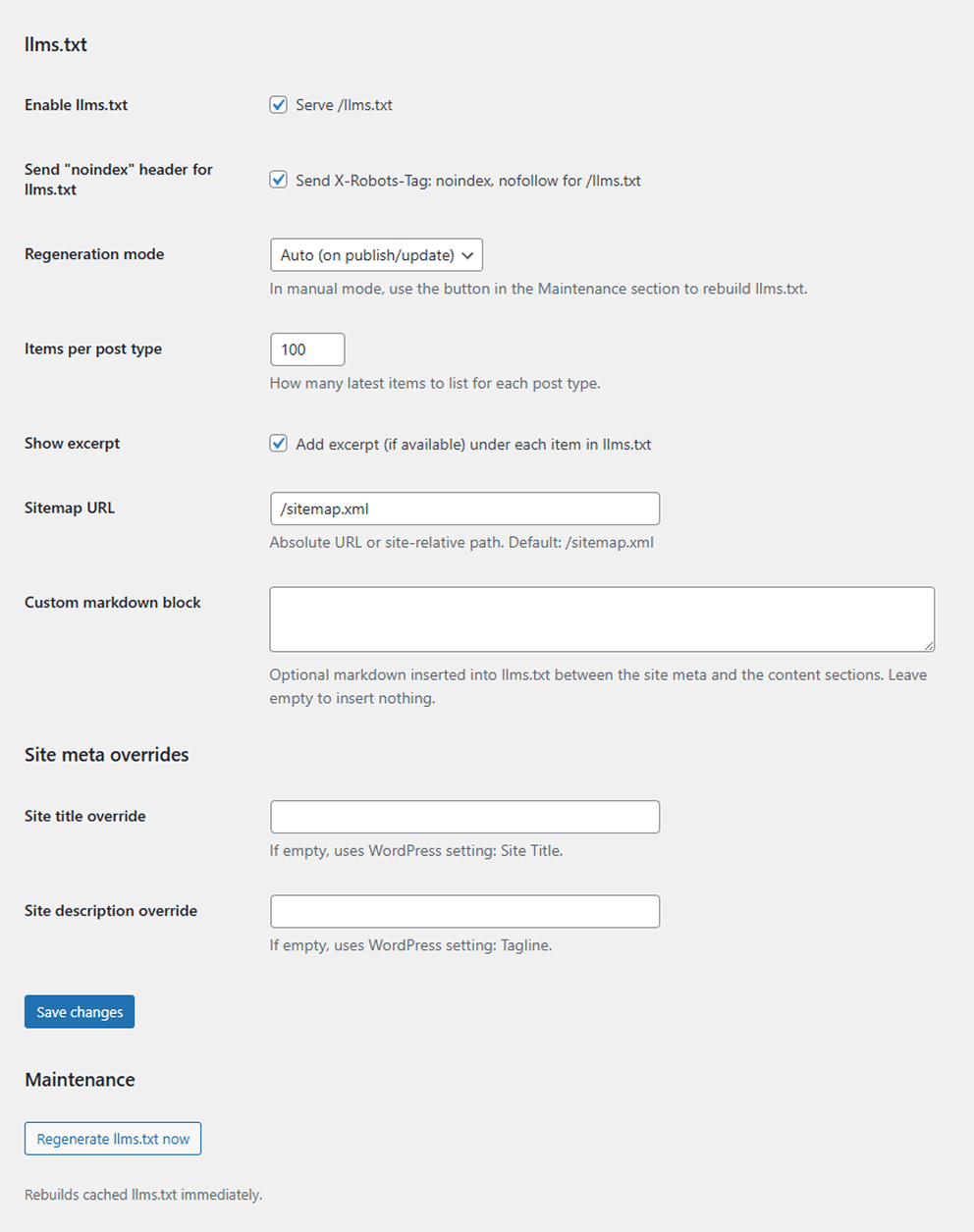 llms.txt

Enable llms.txt

Serve /llms.txt

Send "noindex" header for llms.txt

Send X-Robots-Tag: noindex, nofollow for /llms.txt

Regeneration mode

Auto (on publish/update)

In manual mode, use the button in the Maintenance section to rebuild llms.txt.

Items per post type

100

How many latest items to list for each post type.

Show excerpt

Add excerpt (if available) under each item in llms.txt

Sitemap URL

/sitemap.xml

Absolute URL or site-relative path. Default: /sitemap.xml

Custom markdown block

Optional markdown inserted into llms.txt between the site meta and the content sections. Leave empty to insert nothing.

Site meta overrides

Site title override

If empty, uses WordPress setting: Site Title.

Site description override

If empty, uses WordPress setting: Tagline.

Save changes

Maintenance

Regenerate llms.txt now

Rebuilds cached llms.txt immediately.